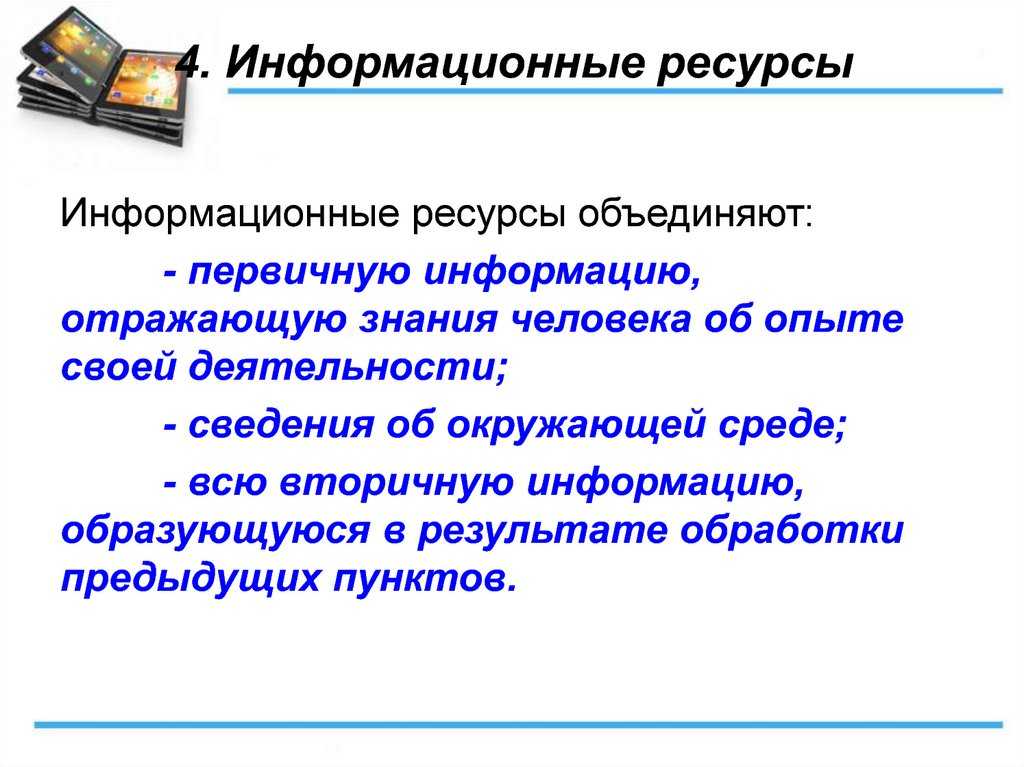 4. Информационные ресурсы

Информационные ресурсы объединяют:

- первичную информацию, отражающую знания человека об опыте своей деятельности;

- сведения об окружающей среде;

- всю вторичную информацию, образующуюся в результате обработки предыдущих пунктов.